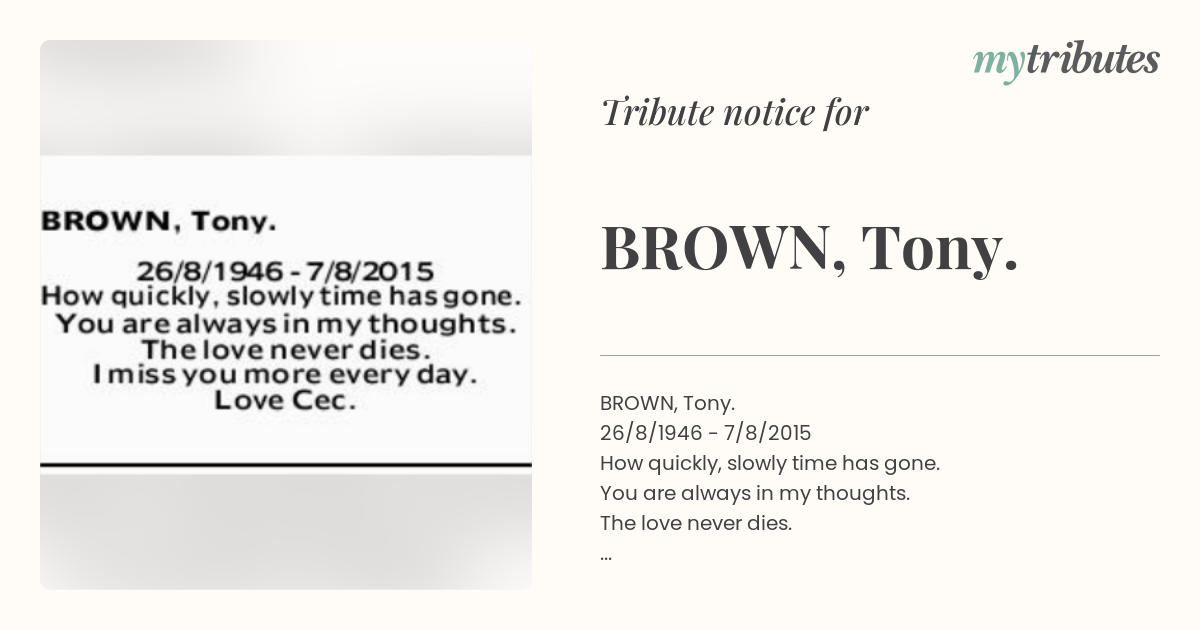 BROWN, Tony.

26/8/1946 - 7/8/2015
How quickly, slowly time has gone.
You are always in my thoughts.
The love never dies.
I miss you more every day.
Love Cec.

mytributes

Tribute notice for

BROWN, Tony.

BROWN, Tony.
26/8/1946 - 7/8/2015
How quickly, slowly time has gone.
You are always in my thoughts.
The love never dies.
...